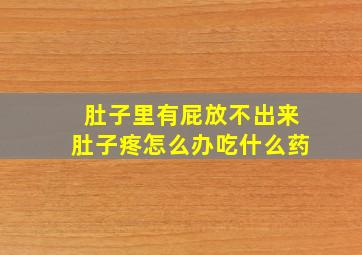 肚子里有屁放不出来
肚子疼怎么办吃什么药